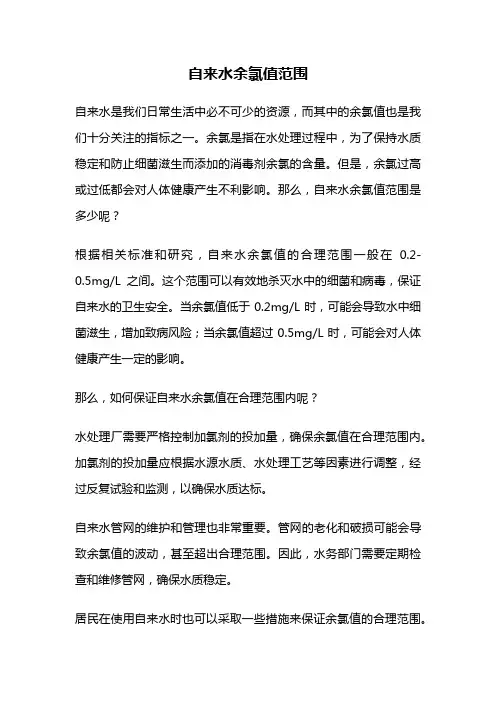 自来水余氯值范围

自来水是我们日常生活中必不可少的资源，而其中的余氯值也是我们十分关注的指标之一。余氯是指在水处理过程中，为了保持水质稳定和防止细菌滋生而添加的消毒剂余氯的含量。但是，余氯过高或过低都会对人体健康产生不利影响。那么，自来水余氯值范围是多少呢？

根据相关标准和研究，自来水余氯值的合理范围一般在 0.2-0.5mg/L 之间。这个范围可以有效地杀灭水中的细菌和病毒，保证自来水的卫生安全。当余氯值低于 0.2mg/L 时，可能会导致水中细菌滋生，增加致病风险；当余氯值超过 0.5mg/L 时，可能会对人体健康产生一定的影响。

那么，如何保证自来水余氯值在合理范围内呢？

水处理厂需要严格控制加氯剂的投加量，确保余氯值在合理范围内。加氯剂的投加量应根据水源水质、水处理工艺等因素进行调整，经过反复试验和监测，以确保水质达标。

自来水管网的维护和管理也非常重要。管网的老化和破损可能会导致余氯值的波动，甚至超出合理范围。因此，水务部门需要定期检查和维修管网，确保水质稳定。

居民在使用自来水时也可以采取一些措施来保证余氯值的合理范围。